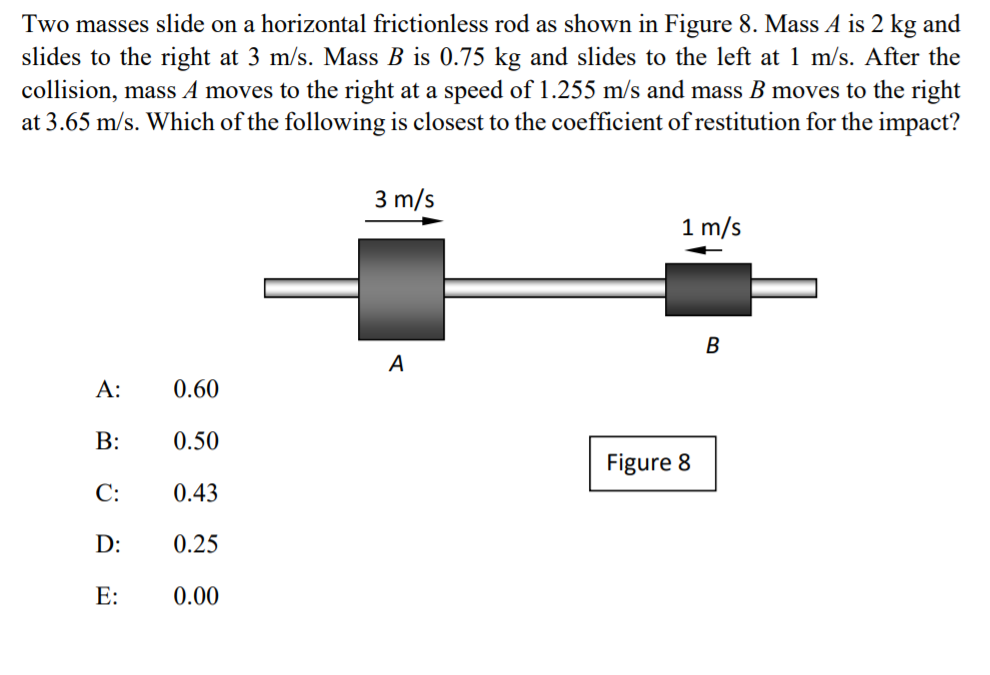 Two masses slide on a horizontal frictionless rod as shown in Figure 8. Mass $A$ is 2 kg and slides to the right at 3 m/s. Mass $B$ is 0.75 kg and slides to the left at 1 m/s. After the collision, mass $A$ moves to the right at a speed of 1.255 m/s and mass $B$ moves to the right at 3.65 m/s. Which of the following is closest to the coefficient of restitution for the impact?

3 m/s

1 m/s

A

B

Figure 8

A: 0.60

B: 0.50

C: 0.43

D: 0.25

E: 0.00